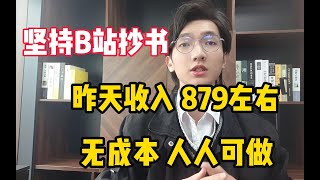 坚持B站抄书

昨天收入 879左右

无成本 人人可做